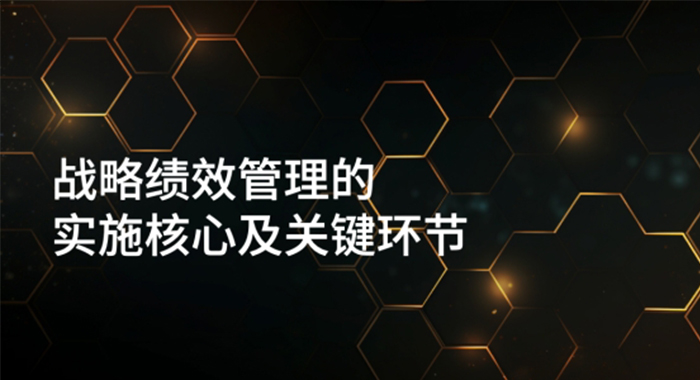 战略绩效管理的
实施核心及关键环节